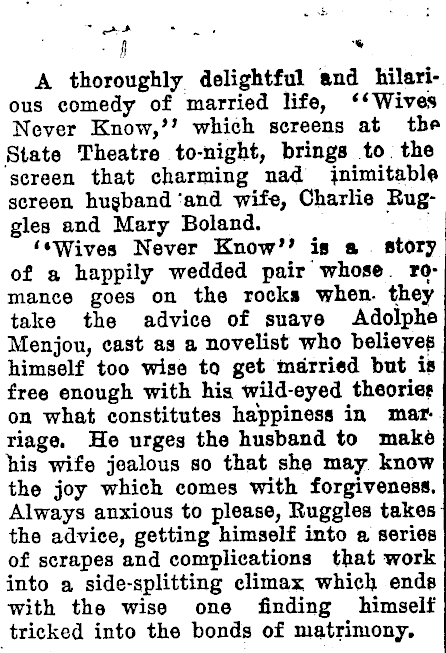 A thoroughly delightful and hilarious comedy of married life, "Wives Never Know," which screens at the State Theatre to-night, brings to the screen that charming nad inimitable screen husband and wife, Charlie Ruggles and Mary Boland.

"Wives Never Know" is a story of a happily wedded pair whose romance goes on the rocks when they take the advice of suave Adolphe Menjou, cast as a novelist who believes himself too wise to get married but is free enough with his wild-eyed theories on what constitutes happiness in marriage. He urges the husband to make his wife jealous so that she may know the joy which comes with forgiveness. Always anxious to please, Ruggles takes the advice, getting himself into a series of scrapes and complications that work into a side-splitting climax which ends with the wise one finding himself tricked into the bonds of matrimony.